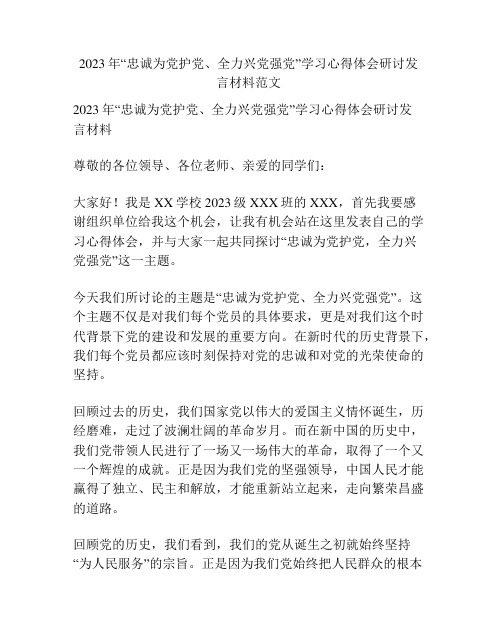 2023年“忠诚为党护党、全力兴党强党”学习心得体会研讨发言材料范文

2023年“忠诚为党护党、全力兴党强党”学习心得体会研讨发言材料

尊敬的各位领导、各位老师、亲爱的同学们：

大家好！我是XX学校2023级XXX班的XXX，首先我要感谢组织单位给我这个机会，让我有机会站在这里发表自己的学习心得体会，并与大家一起共同探讨“忠诚为党护党，全力兴党强党”这一主题。

今天我们所讨论的主题是“忠诚为党护党、全力兴党强党”。这个主题不仅是对我们每个党员的具体要求，更是对我们这个时代背景下党的建设和发展的重要方向。在新时代的历史背景下，我们每个党员都应该时刻保持对党的忠诚和对党的光荣使命的坚持。

回顾过去的历史，我们国家党以伟大的爱国主义情怀诞生，历经磨难，走过了波澜壮阔的革命岁月。而在新中国的历史中，我们党带领人民进行了一场又一场伟大的革命，取得了一个又一个辉煌的成就。正是因为我们党的坚强领导，中国人民才能赢得了独立、民主和解放，才能重新站立起来，走向繁荣昌盛的道路。

回顾党的历史，我们看到，我们的党从诞生之初就始终坚持“为人民服务”的宗旨。正是因为我们党始终把人民群众的根本